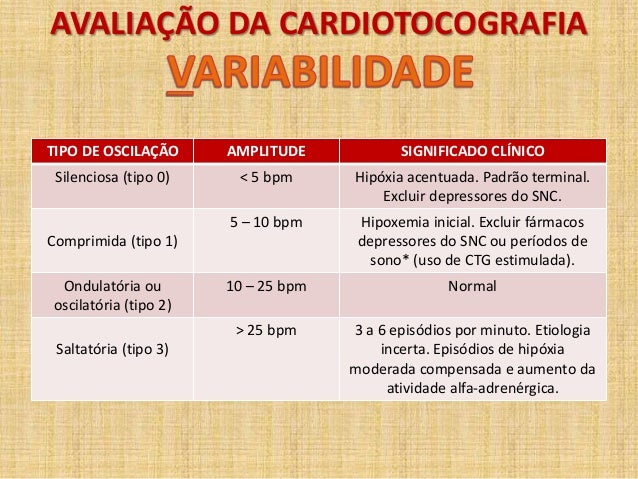 AVALIAÇÃO DA CARDIOTOCOGRAFIA

VARIABILIDADE

| TIPO DE OSCILAÇÃO | AMPLITUDE | SIGNIFICADO CLÍNICO |
|---|---|---|
| Silenciosa (tipo 0) | < 5 bpm | Hipóxia acentuada. Padrão terminal. Excluir depressores do SNC. |
| Comprimida (tipo 1) | 5 – 10 bpm | Hipoxemia inicial. Excluir fármacos depressores do SNC ou períodos de sono* (uso de CTG estimulada). |
| Ondulatória ou oscilatória (tipo 2) | 10 – 25 bpm | Normal |
| Saltatória (tipo 3) | > 25 bpm | 3 a 6 episódios por minuto. Etiologia incerta. Episódios de hipóxia moderada compensada e aumento da atividade alfa-adrenérgica. |